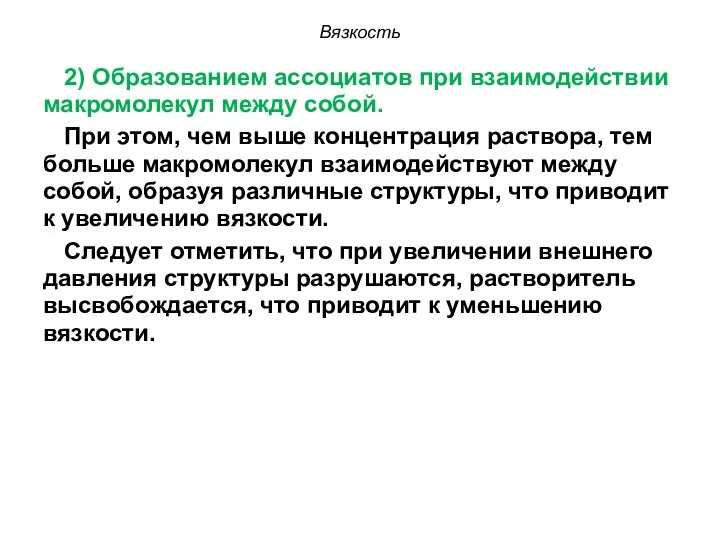 Вязкость

2) Образованием ассоциатов при взаимодействии макромолекул между собой.

При этом, чем выше концентрация раствора, тем больше макромолекул взаимодействуют между собой, образуя различные структуры, что приводит к увеличению вязкости.

Следует отметить, что при увеличении внешнего давления структуры разрушаются, растворитель высвобождается, что приводит к уменьшению вязкости.